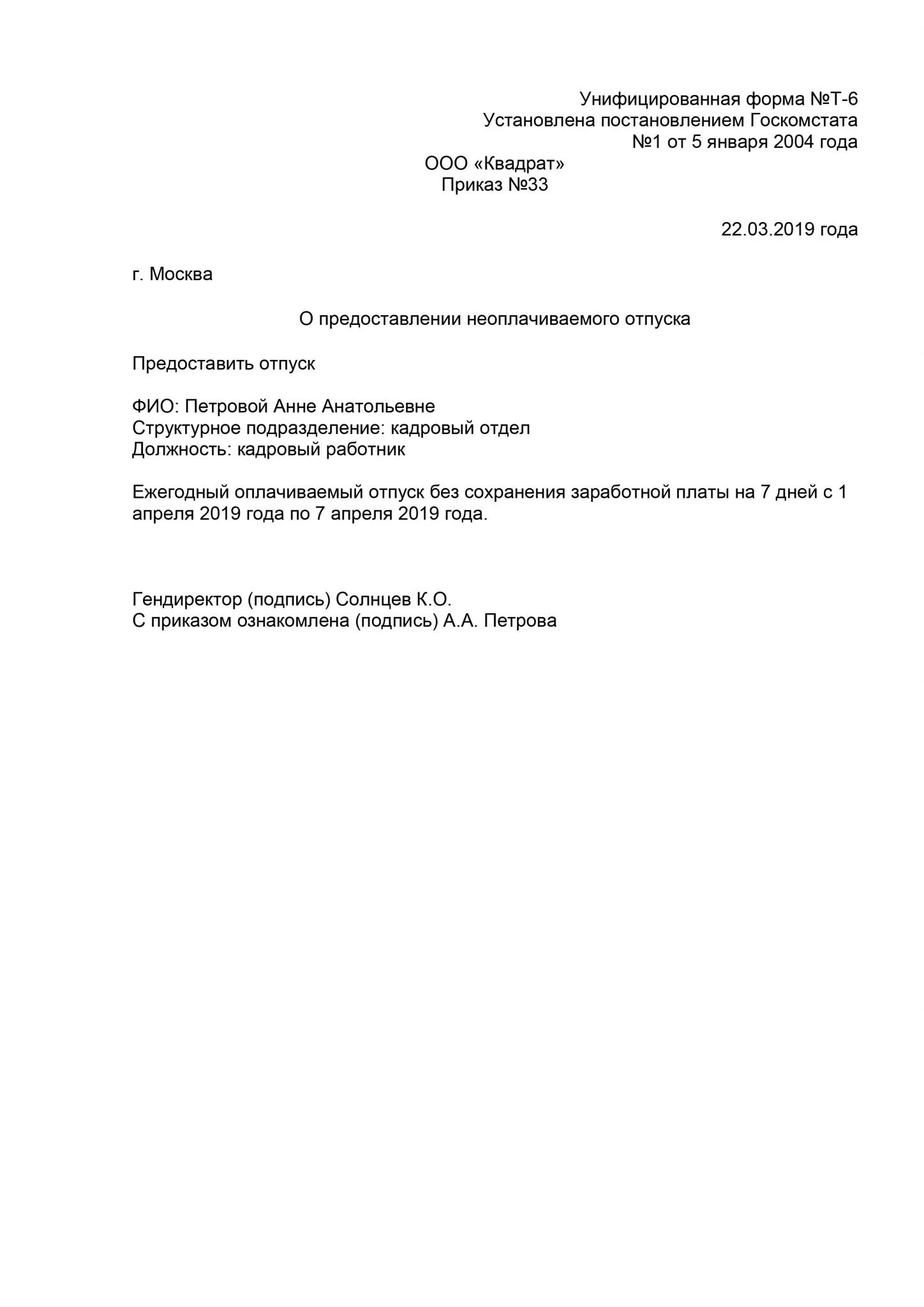 Унифицированная форма №Т-6
Установлена постановлением Госкомстата
№1 от 5 января 2004 года

ООО «Квадрат»
Приказ №33

22.03.2019 года

г. Москва

О предоставлении неоплачиваемого отпуска

Предоставить отпуск

ФИО: Петровой Анне Анатольевне
Структурное подразделение: кадровый отдел
Должность: кадровый работник

Ежегодный оплачиваемый отпуск без сохранения заработной платы на 7 дней с 1 апреля 2019 года по 7 апреля 2019 года.

Гендиректор (подпись) Солнцев К.О.
С приказом ознакомлена (подпись) А.А. Петрова